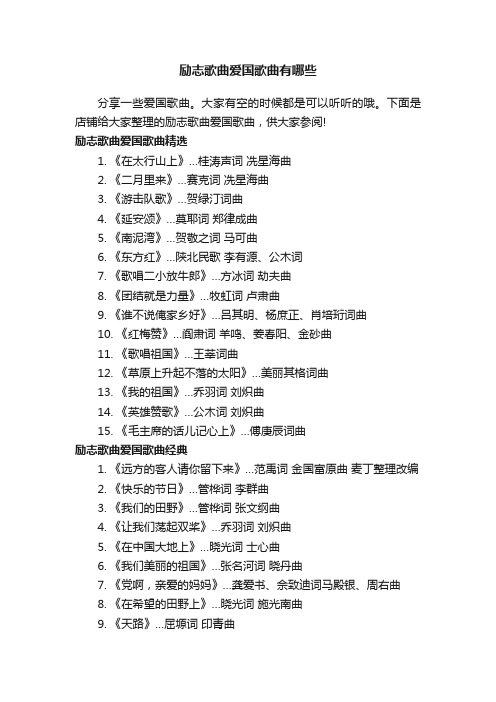 励志歌曲爱国歌曲有哪些

分享一些爱国歌曲。大家有空的时候都是可以听听的哦。下面是店铺给大家整理的励志歌曲爱国歌曲，供大家参阅!

励志歌曲爱国歌曲精选

1. 《在太行山上》...桂涛声词 冼星海曲
2. 《二月里来》...赛克词 冼星海曲
3. 《游击队歌》...贺绿汀词曲
4. 《延安颂》...莫耶词 郑律成曲
5. 《南泥湾》...贺敬之词 马可曲
6. 《东方红》...陕北民歌 李有源、公木词
7. 《歌唱二小放牛郎》...方冰词 劫夫曲
8. 《团结就是力量》...牧虹词 卢肃曲
9. 《谁不说俺家乡好》...吕其明、杨庶正、肖培珩词曲
10. 《红梅赞》...阎肃词 羊鸣、姜春阳、金砂曲
11. 《歌唱祖国》...王莘词曲
12. 《草原上升起不落的太阳》...美丽其格词曲
13. 《我的祖国》...乔羽词 刘炽曲
14. 《英雄赞歌》...公木词 刘炽曲
15. 《毛主席的话儿记心上》...傅庚辰词曲

励志歌曲爱国歌曲经典

1. 《远方的客人请你留下来》...范禹词 金国富原曲 麦丁整理改编
2. 《快乐的节日》...管桦词 李群曲
3. 《我们的田野》...管桦词 张文纲曲
4. 《让我们荡起双桨》...乔羽词 刘炽曲
5. 《在中国大地上》...晓光词 士心曲
6. 《我们美丽的祖国》...张名河词 晓丹曲
7. 《党啊，亲爱的妈妈》...龚爱书、佘致迪词马殿银、周右曲
8. 《在希望的田野上》...晓光词 施光南曲
9. 《天路》...屈塬词 印青曲